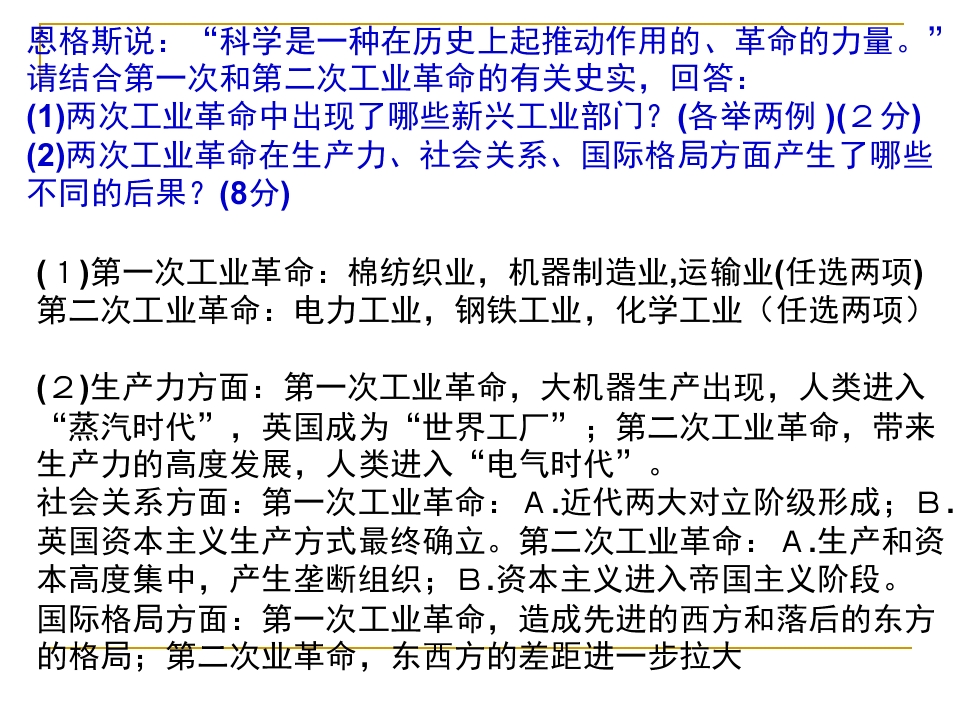 恩格斯说：“科学是一种在历史上起推动作用的、革命的力量。”请结合第一次和第二次工业革命的有关史实，回答：
(1)两次工业革命中出现了哪些新兴工业部门？(各举两例 )(２分)
(2)两次工业革命在生产力、社会关系、国际格局方面产生了哪些不同的后果？(8分)

(１)第一次工业革命：棉纺织业，机器制造业,运输业(任选两项)
第二次工业革命：电力工业，钢铁工业，化学工业（任选两项）

(２)生产力方面：第一次工业革命，大机器生产出现，人类进入“蒸汽时代”，英国成为“世界工厂”；第二次工业革命，带来生产力的高度发展，人类进入“电气时代”。
社会关系方面：第一次工业革命：Ａ.近代两大对立阶级形成；Ｂ.英国资本主义生产方式最终确立。第二次工业革命：Ａ.生产和资本高度集中，产生垄断组织；Ｂ.资本主义进入帝国主义阶段。
国际格局方面：第一次工业革命，造成先进的西方和落后的东方的格局；第二次业革命，东西方的差距进一步拉大